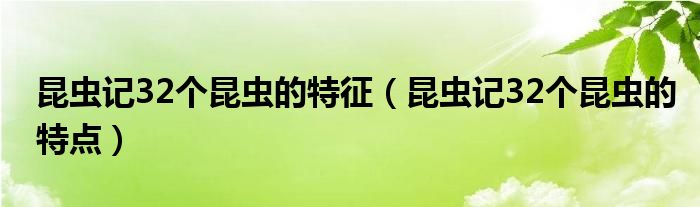 昆虫记32个昆虫的特征（昆虫记32个昆虫的特点）